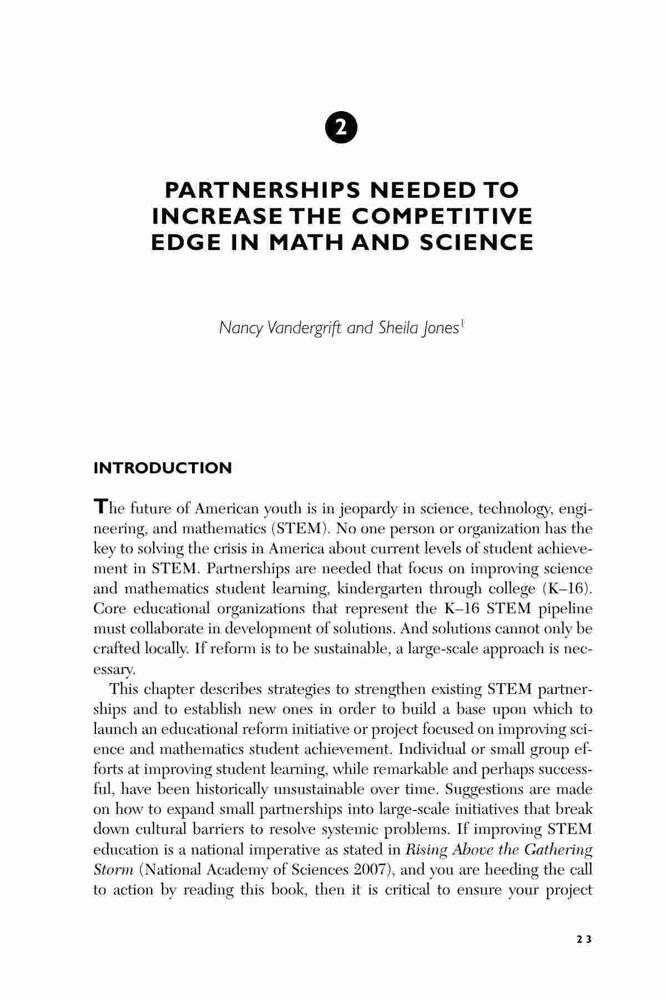 2

PARTNERSHIPS NEEDED TO INCREASE THE COMPETITIVE EDGE IN MATH AND SCIENCE

Nancy Vandergrift and Sheila Jones$^1$

INTRODUCTION

The future of American youth is in jeopardy in science, technology, engineering, and mathematics (STEM). No one person or organization has the key to solving the crisis in America about current levels of student achievement in STEM. Partnerships are needed that focus on improving science and mathematics student learning, kindergarten through college (K–16). Core educational organizations that represent the K–16 STEM pipeline must collaborate in development of solutions. And solutions cannot only be crafted locally. If reform is to be sustainable, a large-scale approach is necessary.

This chapter describes strategies to strengthen existing STEM partnerships and to establish new ones in order to build a base upon which to launch an educational reform initiative or project focused on improving science and mathematics student achievement. Individual or small group efforts at improving student learning, while remarkable and perhaps successful, have been historically unsustainable over time. Suggestions are made on how to expand small partnerships into large-scale initiatives that break down cultural barriers to resolve systemic problems. If improving STEM education is a national imperative as stated in Rising Above the Gathering Storm (National Academy of Sciences 2007), and you are heeding the call to action by reading this book, then it is critical to ensure your project

23